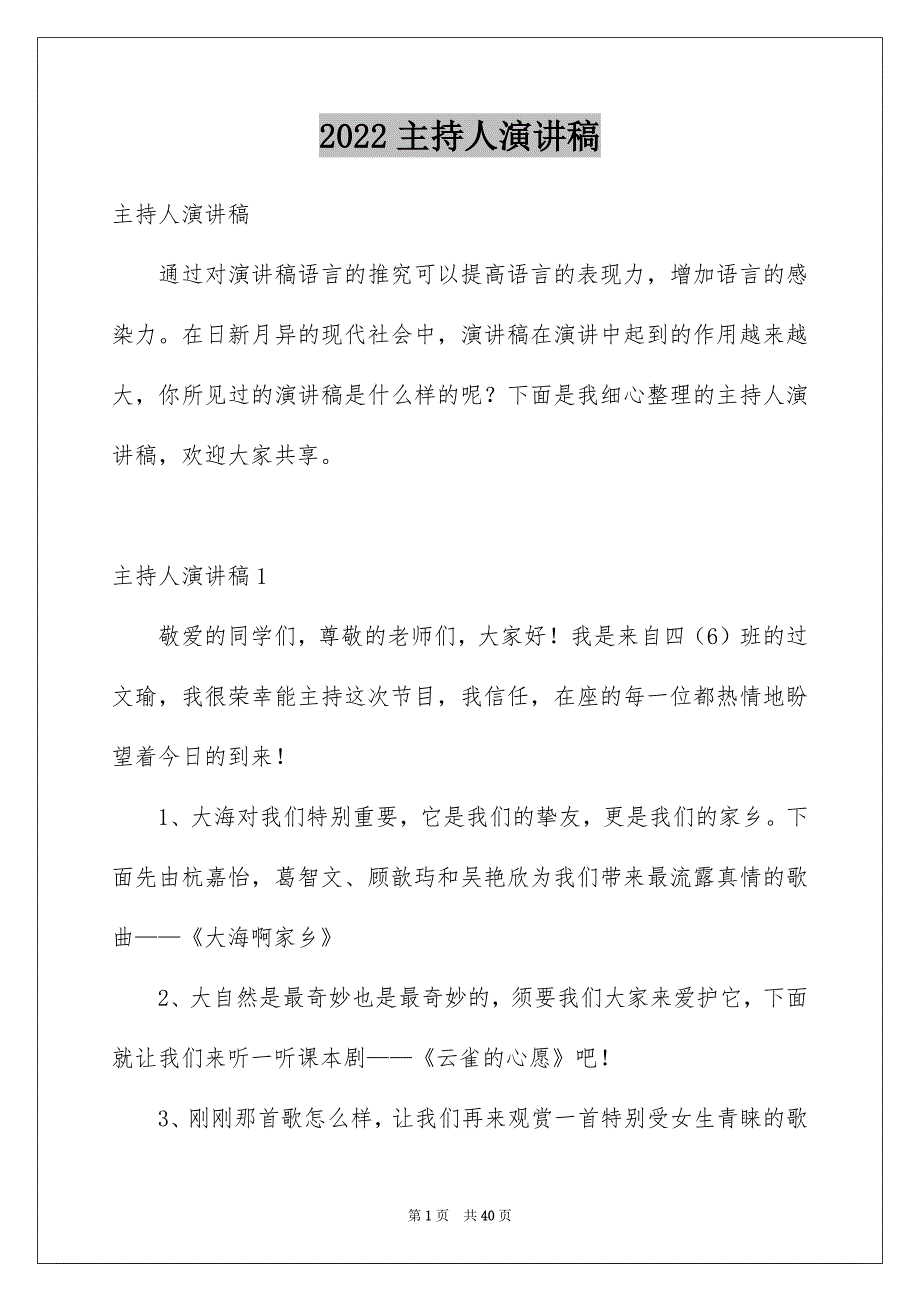 2022 主持人演讲稿

主持人演讲稿

通过对演讲稿语言的推究可以提高语言的表现力，增加语言的感染力。在日新月异的现代社会中，演讲稿在演讲中起到的作用越来越大，你所见过的演讲稿是什么样的呢？下面是我细心整理的主持人演讲稿，欢迎大家共享。

主持人演讲稿 1

敬爱的同学们，尊敬的老师们，大家好！我是来自四（6）班的过文瑜，我很荣幸能主持这次节目，我信任，在座的每一位都热情地盼望着今日的到来！

1、大海对我们特别重要，它是我们的挚友，更是我们的家乡。下面先由杭嘉怡，葛智文、顾歆玙和吴艳欣为我们带来最流露真情的歌曲——《大海啊家乡》

2、大自然是最奇妙也是最奇妙的，须要我们大家来爱护它，下面就让我们来听一听课本剧——《云雀的心愿》吧！

3、刚刚那首歌怎么样，让我们再来观赏一首特别受女生青睐的歌

第 1 页　共 40 页